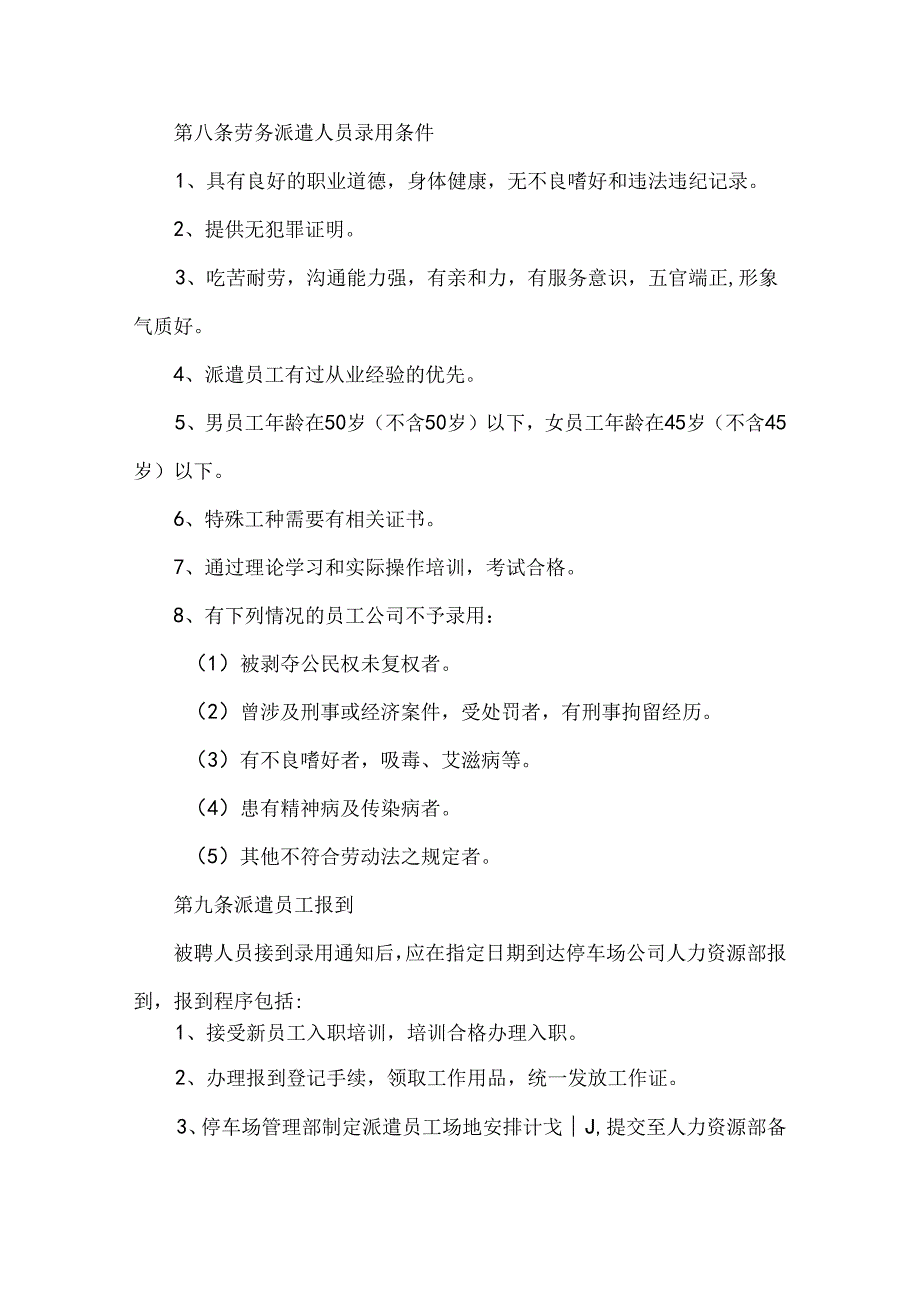 第八条劳务派遣人员录用条件

1、具有良好的职业道德，身体健康，无不良嗜好和违法违纪记录。

2、提供无犯罪证明。

3、吃苦耐劳，沟通能力强，有亲和力，有服务意识，五官端正,形象气质好。

4、派遣员工有过从业经验的优先。

5、男员工年龄在50岁（不含50岁）以下，女员工年龄在45岁（不含45岁）以下。

6、特殊工种需要有相关证书。

7、通过理论学习和实际操作培训，考试合格。

8、有下列情况的员工公司不予录用：

（1）被剥夺公民权未复权者。

（2）曾涉及刑事或经济案件，受处罚者，有刑事拘留经历。

（3）有不良嗜好者，吸毒、艾滋病等。

（4）患有精神病及传染病者。

（5）其他不符合劳动法之规定者。

第九条派遣员工报到

被聘人员接到录用通知后，应在指定日期到达停车场公司人力资源部报到，报到程序包括：

1、接受新员工入职培训，培训合格办理入职。

2、办理报到登记手续，领取工作用品，统一发放工作证。

3、停车场管理部制定派遣员工场地安排计戈｜J,提交至人力资源部备